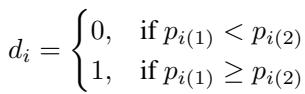 $d_i = \begin{cases} 0, & \text{if } p_{i(1)} < p_{i(2)} \\ 1, & \text{if } p_{i(1)} \geq p_{i(2)} \end{cases}$